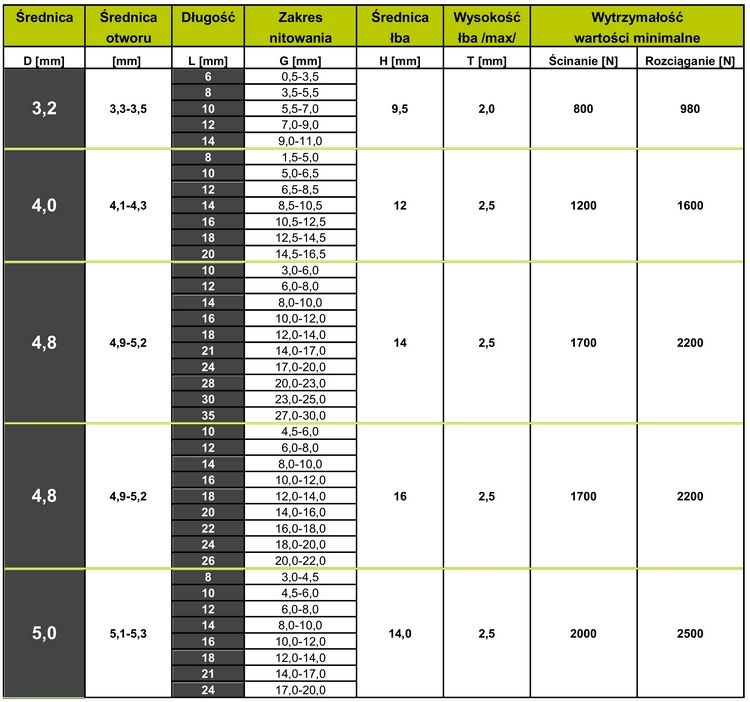 | Średnica | Średnica otworu | Długość | Zakres nitowania | Średnica łba | Wysokość łba /max/ | Wytrzymałość wartości minimalne | |
|---|---|---|---|---|---|---|---|
| D [mm] | [mm] | L [mm] | G [mm] | H [mm] | T [mm] | Ścinanie [N] | Rozciąganie [N] |
| 3,2 | 3,3-3,5 | 6 | 0,5-3,5 | 9,5 | 2,0 | 800 | 980 |
| | | 8 | 3,5-5,5 | | | | |
| | | 10 | 5,5-7,0 | | | | |
| | | 12 | 7,0-9,0 | | | | |
| | | 14 | 9,0-11,0 | | | | |
| 4,0 | 4,1-4,3 | 8 | 1,5-5,0 | 12 | 2,5 | 1200 | 1600 |
| | | 10 | 5,0-6,5 | | | | |
| | | 12 | 6,5-8,5 | | | | |
| | | 14 | 8,5-10,5 | | | | |
| | | 16 | 10,5-12,5 | | | | |
| | | 18 | 12,5-14,5 | | | | |
| | | 20 | 14,5-16,5 | | | | |
| 4,8 | 4,9-5,2 | 10 | 3,0-6,0 | 14 | 2,5 | 1700 | 2200 |
| | | 12 | 6,0-8,0 | | | | |
| | | 14 | 8,0-10,0 | | | | |
| | | 16 | 10,0-12,0 | | | | |
| | | 18 | 12,0-14,0 | | | | |
| | | 21 | 14,0-17,0 | | | | |
| | | 24 | 17,0-20,0 | | | | |
| | | 28 | 20,0-23,0 | | | | |
| | | 30 | 23,0-25,0 | | | | |
| | | 35 | 27,0-30,0 | | | | |
| 4,8 | 4,9-5,2 | 10 | 4,5-6,0 | 16 | 2,5 | 1700 | 2200 |
| | | 12 | 6,0-8,0 | | | | |
| | | 14 | 8,0-10,0 | | | | |
| | | 16 | 10,0-12,0 | | | | |
| | | 18 | 12,0-14,0 | | | | |
| | | 20 | 14,0-16,0 | | | | |
| | | 22 | 16,0-18,0 | | | | |
| | | 24 | 18,0-20,0 | | | | |
| | | 26 | 20,0-22,0 | | | | |
| 5,0 | 5,1-5,3 | 8 | 3,0-4,5 | 14,0 | 2,5 | 2000 | 2500 |
| | | 10 | 4,5-6,0 | | | | |
| | | 12 | 6,0-8,0 | | | | |
| | | 14 | 8,0-10,0 | | | | |
| | | 16 | 10,0-12,0 | | | | |
| | | 18 | 12,0-14,0 | | | | |
| | | 21 | 14,0-17,0 | | | | |
| | | 24 | 17,0-20,0 | | | | |